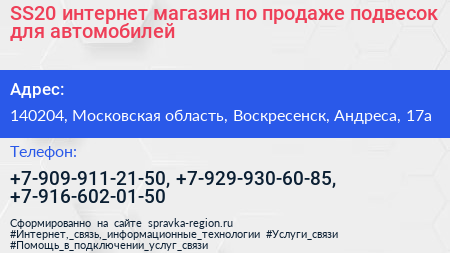 SS20 интернет магазин по продаже подвесок для автомобилей

Адрес:

140204, Московская область, Воскресенск, Андреса, 17а

Телефон:

+7-909-911-21-50, +7-929-930-60-85, +7-916-602-01-50

Сформированно на сайте spravka-region.ru
#Интернет,_связь,_информационные_технологии #Услуги_связи
#Помощь_в_подключении_услуг_связи